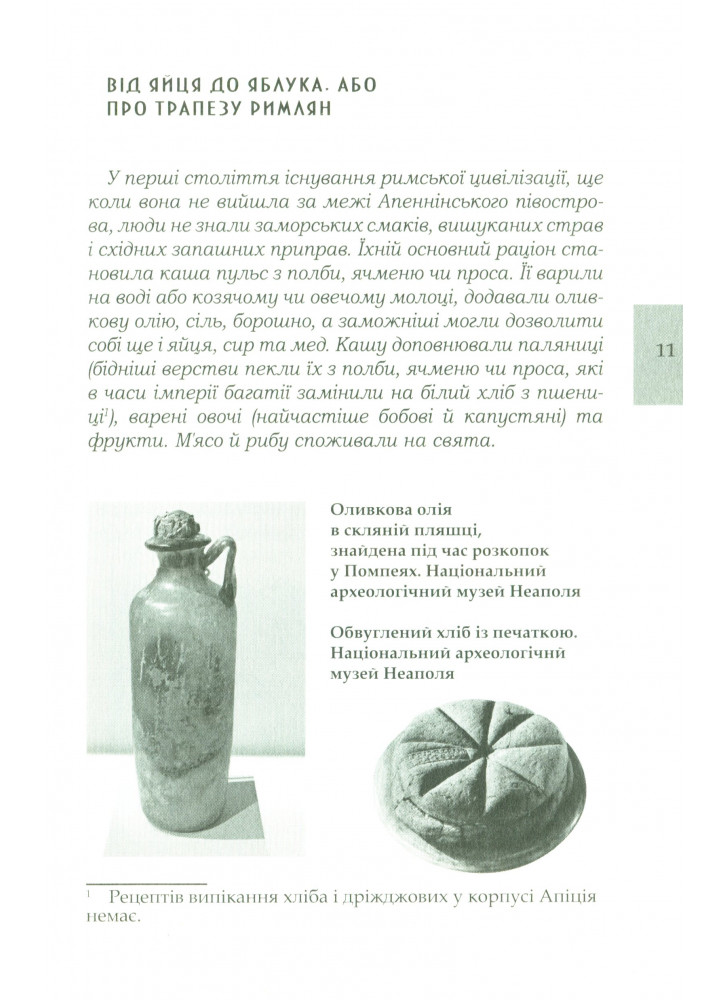 ВІД ЯЙЦЯ ДО ЯБЛУКА. АБО ПРО ТРАПЕЗУ РИМЛЯН

У перші століття існування римської цивілізації, ще коли вона не вийшла за межі Апеннінського півострова, люди не знали заморських смаків, вишуканих страв і східних запашних приправ. Їхній основний раціон становила каша пульс з полби, ячменю чи проса. Її варили на воді або козячому чи овечому молоці, додавали оливкову олію, сіль, борошно, а заможніші могли дозволити собі ще і яйця, сир та мед. Кашу доповнювали паляниці (бідніші верстви пекли їх з полби, ячменю чи проса, які в часи імперії багатії замінили на білий хліб з пшениці$^1$), варені овочі (найчастіше бобові й капустяні) та фрукти. М'ясо й рибу споживали на свята.

11

Оливкова олія в скляній пляшці, знайдена під час розкопок у Помпеях. Національний археологічний музей Неаполя

Обвуглений хліб із печаткою. Національний археологічний музей Неаполя

$^1$ Рецептів випікання хліба і дріжджових у корпусі Апіція немає.